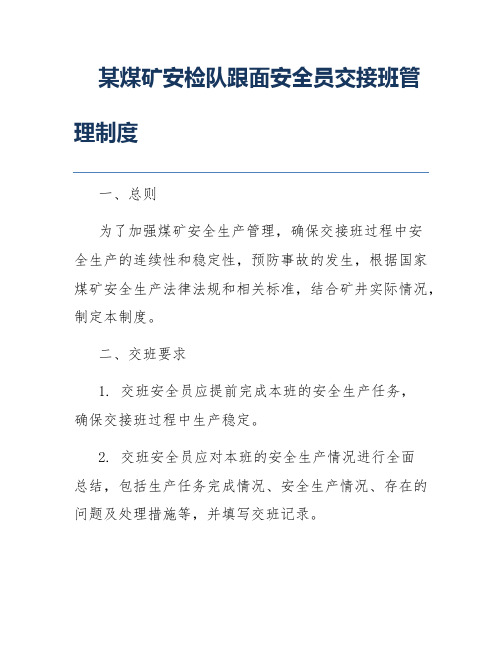 某煤矿安检队跟面安全员交接班管理制度

一、总则

为了加强煤矿安全生产管理，确保交接班过程中安全生产的连续性和稳定性，预防事故的发生，根据国家煤矿安全生产法律法规和相关标准，结合矿井实际情况，制定本制度。

二、交班要求

1. 交班安全员应提前完成本班的安全生产任务，确保交接班过程中生产稳定。

2. 交班安全员应对本班的安全生产情况进行全面总结，包括生产任务完成情况、安全生产情况、存在的问题及处理措施等，并填写交班记录。